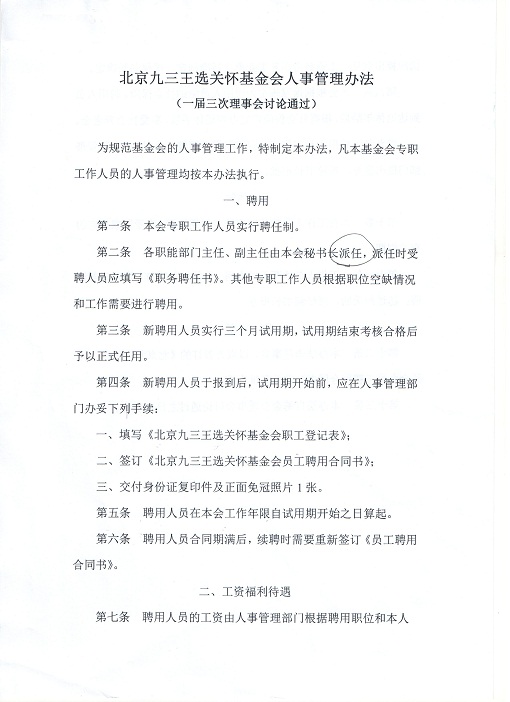 北京九三王选关怀基金会人事管理办法

（一届三次理事会讨论通过）

为规范基金会的人事管理工作，特制定本办法，凡本基金会专职工作人员的人事管理均按本办法执行。

一、聘用

第一条　本会专职工作人员实行聘任制。

第二条　各职能部门主任、副主任由本会秘书长派任，派任时受聘人员应填写《职务聘任书》。其他专职工作人员根据职位空缺情况和工作需要进行聘用。

第三条　新聘用人员实行三个月试用期，试用期结束考核合格后予以正式任用。

第四条　新聘用人员于报到后，试用期开始前，应在人事管理部门办妥下列手续：

一、填写《北京九三王选关怀基金会职工登记表》；

二、签订《北京九三王选关怀基金会员工聘用合同书》；

三、交付身份证复印件及正面免冠照片 1 张。

第五条　聘用人员在本会工作年限自试用期开始之日算起。

第六条　聘用人员合同期满后，续聘时需要重新签订《员工聘用合同书》。

二、工资福利待遇

第七条　聘用人员的工资由人事管理部门根据聘用职位和本人